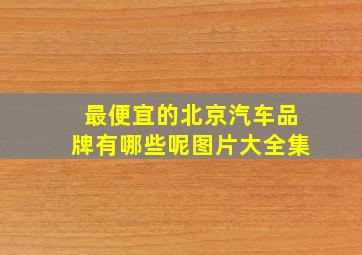 最便宜的北京汽车品牌有哪些呢图片大全集